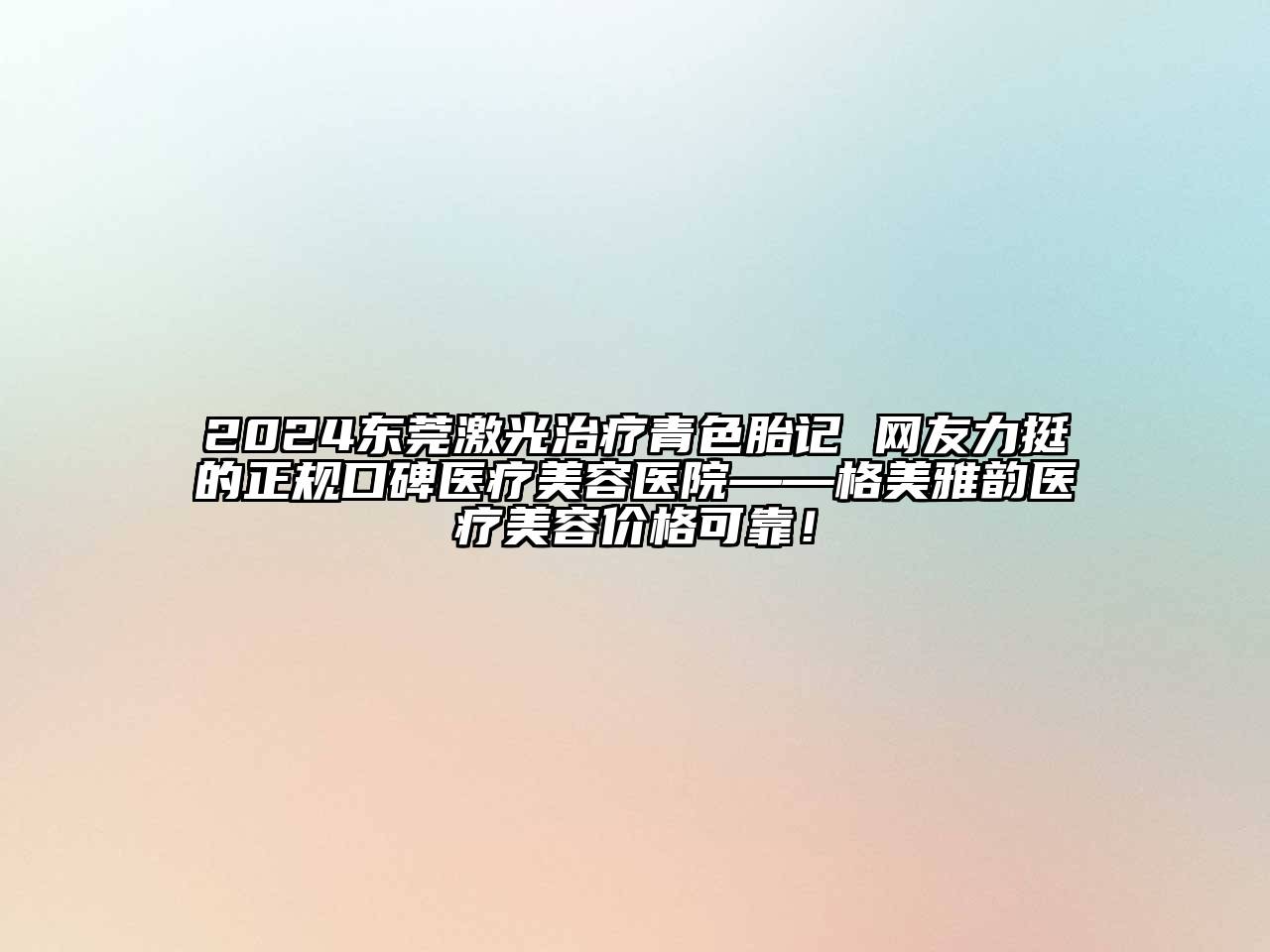 2024东莞激光治疗青色胎记 网友力挺的正规口碑医疗美容医院——格美雅韵医疗美容价格可靠！